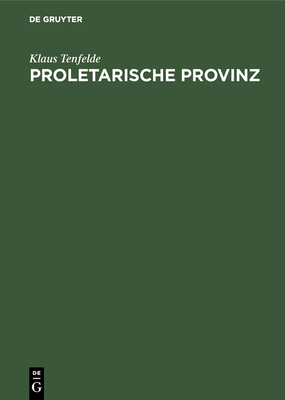 DE GRUYTER

Klaus Tenfelde

PROLETARISCHE PROVINZ

DE
G